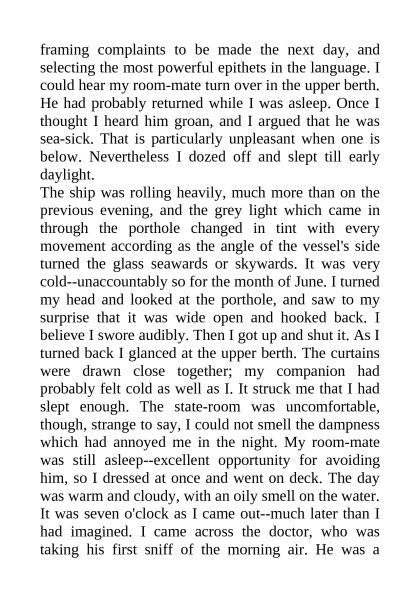 framing complaints to be made the next day, and selecting the most powerful epithets in the language. I could hear my room-mate turn over in the upper berth. He had probably returned while I was asleep. Once I thought I heard him groan, and I argued that he was sea-sick. That is particularly unpleasant when one is below. Nevertheless I dozed off and slept till early daylight.

The ship was rolling heavily, much more than on the previous evening, and the grey light which came in through the porthole changed in tint with every movement according as the angle of the vessel's side turned the glass seawards or skywards. It was very cold--unaccountably so for the month of June. I turned my head and looked at the porthole, and saw to my surprise that it was wide open and hooked back. I believe I swore audibly. Then I got up and shut it. As I turned back I glanced at the upper berth. The curtains were drawn close together; my companion had probably felt cold as well as I. It struck me that I had slept enough. The state-room was uncomfortable, though, strange to say, I could not smell the dampness which had annoyed me in the night. My room-mate was still asleep--excellent opportunity for avoiding him, so I dressed at once and went on deck. The day was warm and cloudy, with an oily smell on the water. It was seven o'clock as I came out--much later than I had imagined. I came across the doctor, who was taking his first sniff of the morning air. He was a